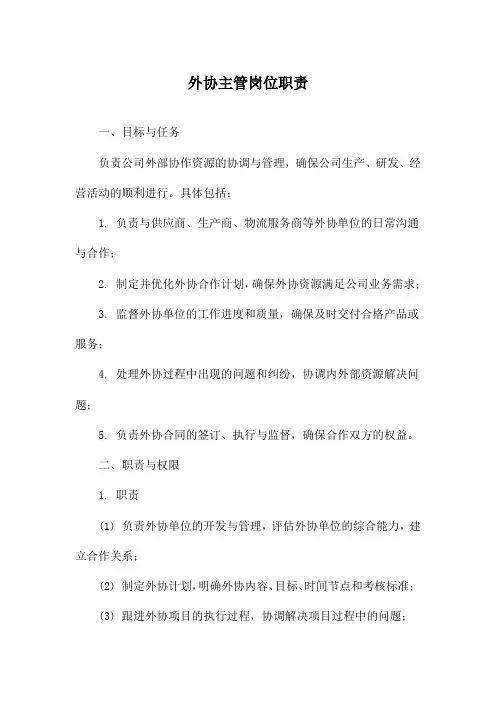 外协主管岗位职责

一、目标与任务

负责公司外部协作资源的协调与管理，确保公司生产、研发、经营活动的顺利进行。具体包括：

1. 负责与供应商、生产商、物流服务商等外协单位的日常沟通与合作；

2. 制定并优化外协合作计划，确保外协资源满足公司业务需求；

3. 监督外协单位的工作进度和质量，确保及时交付合格产品或服务；

4. 处理外协过程中出现的问题和纠纷，协调内外部资源解决问题；

5. 负责外协合同的签订、执行与监督，确保合作双方的权益。

二、职责与权限

1. 职责

(1) 负责外协单位的开发与管理，评估外协单位的综合能力，建立合作关系；

(2) 制定外协计划，明确外协内容、目标、时间节点和考核标准；

(3) 跟进外协项目的执行过程，协调解决项目过程中的问题；